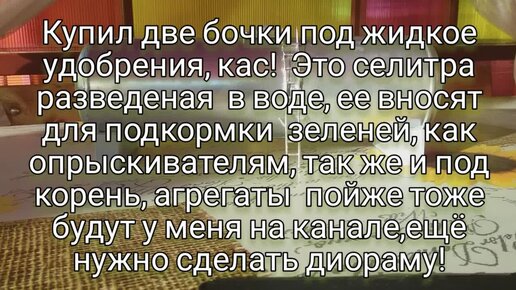 Купил две бочки под жидкое удобрения, кас! Это селитра разведеная в воде, ее вносят для подкормки зеленей, как опрыскивателям, так же и под корень, агрегаты пойже тоже будут у меня на канале,ещё нужно сделать диораму!